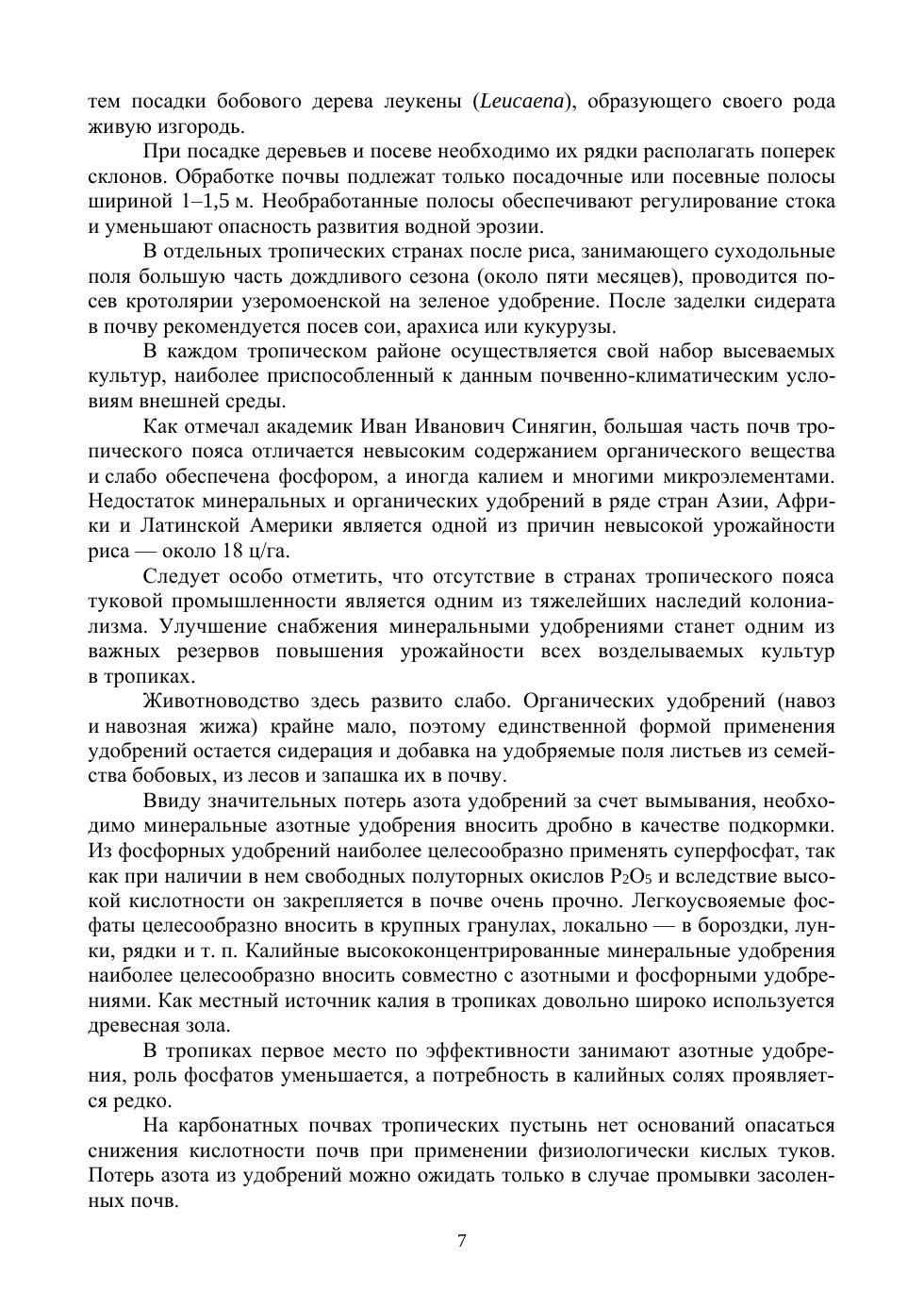 тем посадки бобового дерева леукены (Leucaena), образующего своего рода живую изгородь.

При посадке деревьев и посеве необходимо их рядки располагать поперек склонов. Обработке почвы подлежат только посадочные или посевные полосы шириной 1–1,5 м. Необработанные полосы обеспечивают регулирование стока и уменьшают опасность развития водной эрозии.

В отдельных тропических странах после риса, занимающего суходольные поля большую часть дождливого сезона (около пяти месяцев), проводится посев кротолярии узеромоенской на зеленое удобрение. После заделки сидерата в почву рекомендуется посев сои, арахиса или кукурузы.

В каждом тропическом районе осуществляется свой набор высеваемых культур, наиболее приспособленный к данным почвенно-климатическим условиям внешней среды.

Как отмечал академик Иван Иванович Синягин, большая часть почв тропического пояса отличается невысоким содержанием органического вещества и слабо обеспечена фосфором, а иногда калием и многими микроэлементами. Недостаток минеральных и органических удобрений в ряде стран Азии, Африки и Латинской Америки является одной из причин невысокой урожайности риса — около 18 ц/га.

Следует особо отметить, что отсутствие в странах тропического пояса туковой промышленности является одним из тяжелейших наследий колониализма. Улучшение снабжения минеральными удобрениями станет одним из важных резервов повышения урожайности всех возделываемых культур в тропиках.

Животноводство здесь развито слабо. Органических удобрений (навоз и навозная жижа) крайне мало, поэтому единственной формой применения удобрений остается сидерация и добавка на удобряемые поля листьев из семейства бобовых, из лесов и запашка их в почву.

Ввиду значительных потерь азота удобрений за счет вымывания, необходимо минеральные азотные удобрения вносить дробно в качестве подкормки. Из фосфорных удобрений наиболее целесообразно применять суперфосфат, так как при наличии в нем свободных полуторных окислов $P_2O_5$ и вследствие высокой кислотности он закрепляется в почве очень прочно. Легкоусвояемые фосфаты целесообразно вносить в крупных гранулах, локально — в бороздки, лунки, рядки и т. п. Калийные высококонцентрированные минеральные удобрения наиболее целесообразно вносить совместно с азотными и фосфорными удобрениями. Как местный источник калия в тропиках довольно широко используется древесная зола.

В тропиках первое место по эффективности занимают азотные удобрения, роль фосфатов уменьшается, а потребность в калийных солях проявляется редко.

На карбонатных почвах тропических пустынь нет оснований опасаться снижения кислотности почв при применении физиологически кислых туков. Потерь азота из удобрений можно ожидать только в случае промывки засоленных почв.

7